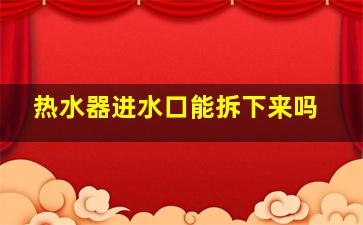 热水器进水口能拆下来吗